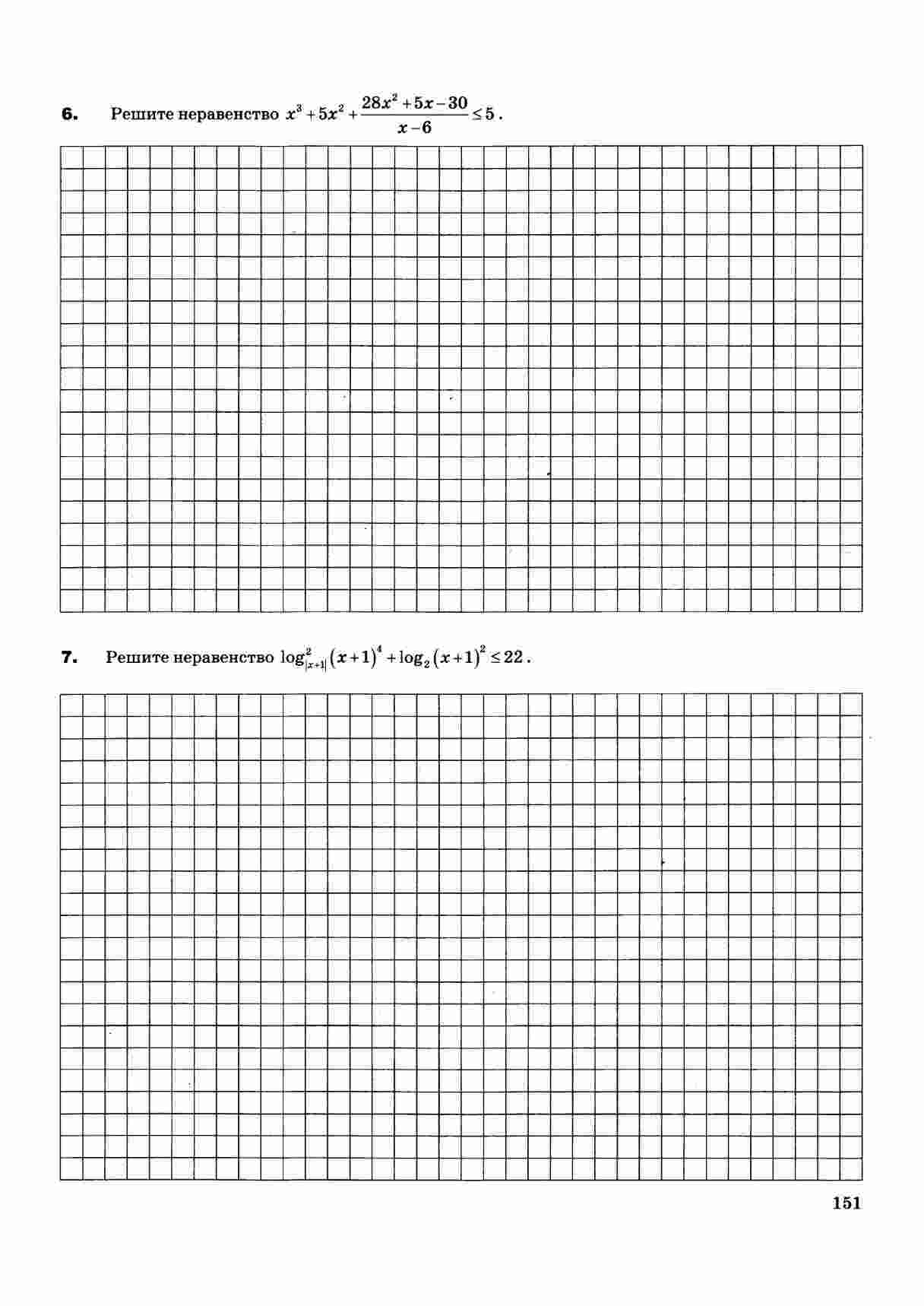 6. Решите неравенство $x^3+5x^2+\frac{28x^2+5x-30}{x-6}\le 5$.

7. Решите неравенство $\log^2_{|x+1|}(x+1)^4+\log_2(x+1)^2\le 22$.

151